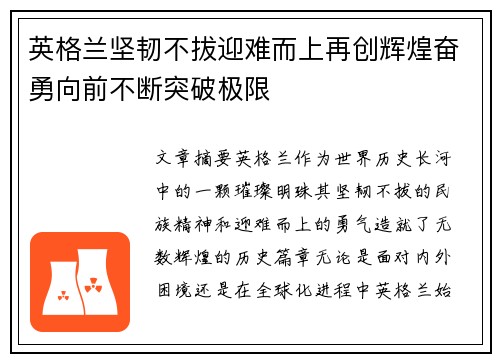 英格兰坚韧不拔迎难而上再创辉煌奋勇向前不断突破极限

文章摘要英格兰作为世界历史长河中的一颗璀璨明珠其坚韧不拔的民族精神和迎难而上的勇气造就了无数辉煌的历史篇章无论是面对内外困境还是在全球化进程中英格兰始